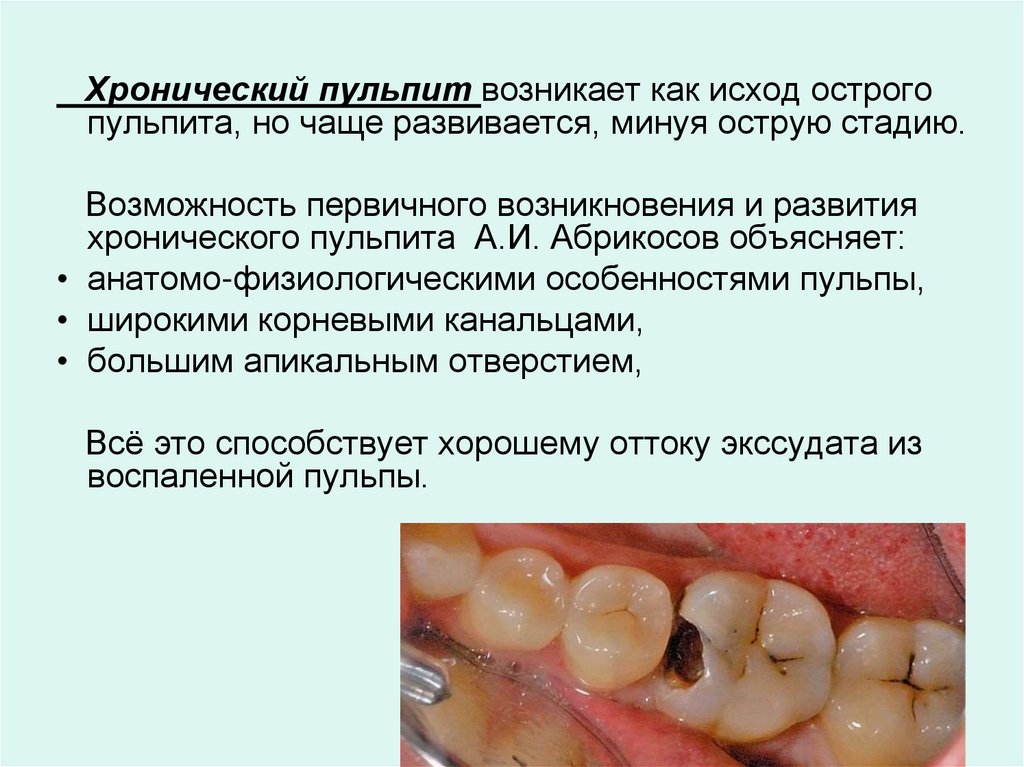 Хронический пульпит возникает как исход острого пульпита, но чаще развивается, минуя острую стадию.

Возможность первичного возникновения и развития хронического пульпита А.И. Абрикосов объясняет:

• анатомо-физиологическими особенностями пульпы,
• широкими корневыми канальцами,
• большим апикальным отверстием,

Всё это способствует хорошему оттоку экссудата из воспаленной пульпы.